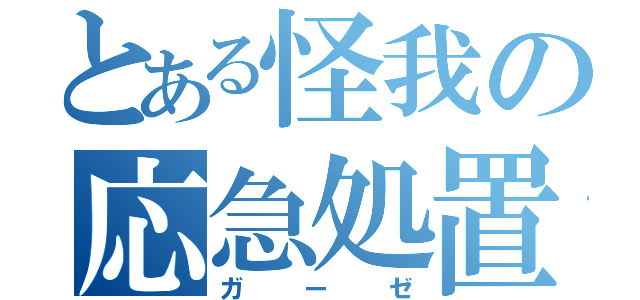 とある怪我の応急処置

ガーゼ